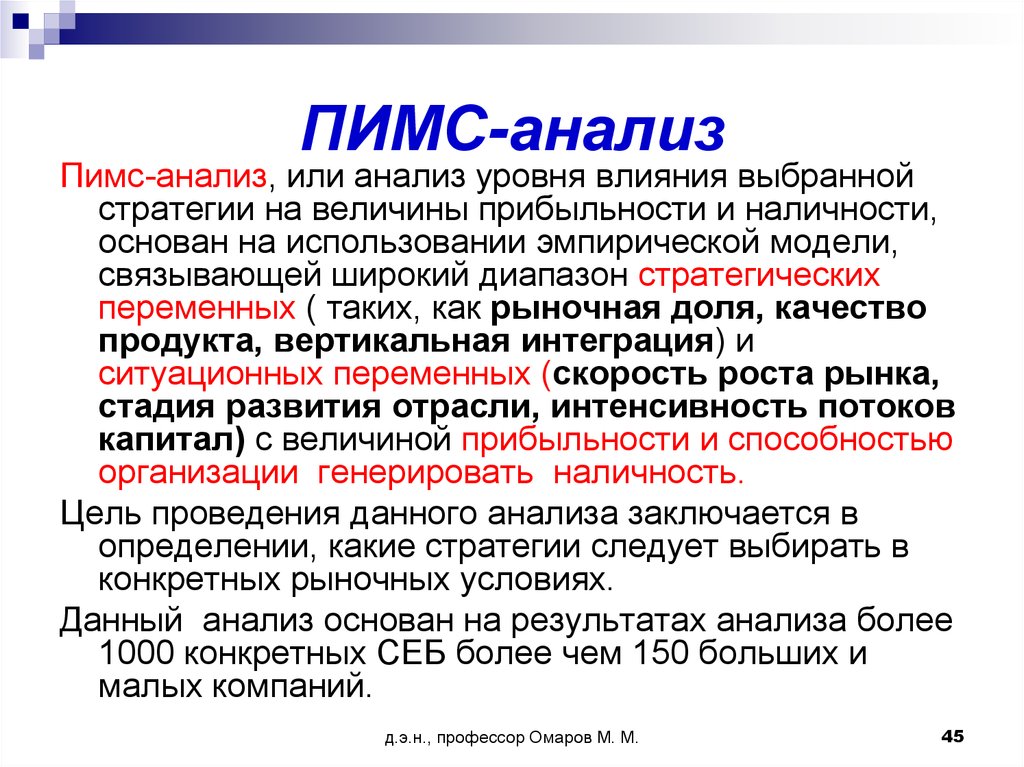 ПИМС-анализ

Пимс-анализ, или анализ уровня влияния выбранной стратегии на величины прибыльности и наличности, основан на использовании эмпирической модели, связывающей широкий диапазон стратегических переменных ( таких, как рыночная доля, качество продукта, вертикальная интеграция) и ситуационных переменных (скорость роста рынка, стадия развития отрасли, интенсивность потоков капитал) с величиной прибыльности и способностью организации генерировать наличность.

Цель проведения данного анализа заключается в определении, какие стратегии следует выбирать в конкретных рыночных условиях.

Данный анализ основан на результатах анализа более 1000 конкретных СЕБ более чем 150 больших и малых компаний.

д.э.н., профессор Омаров М. М.

45